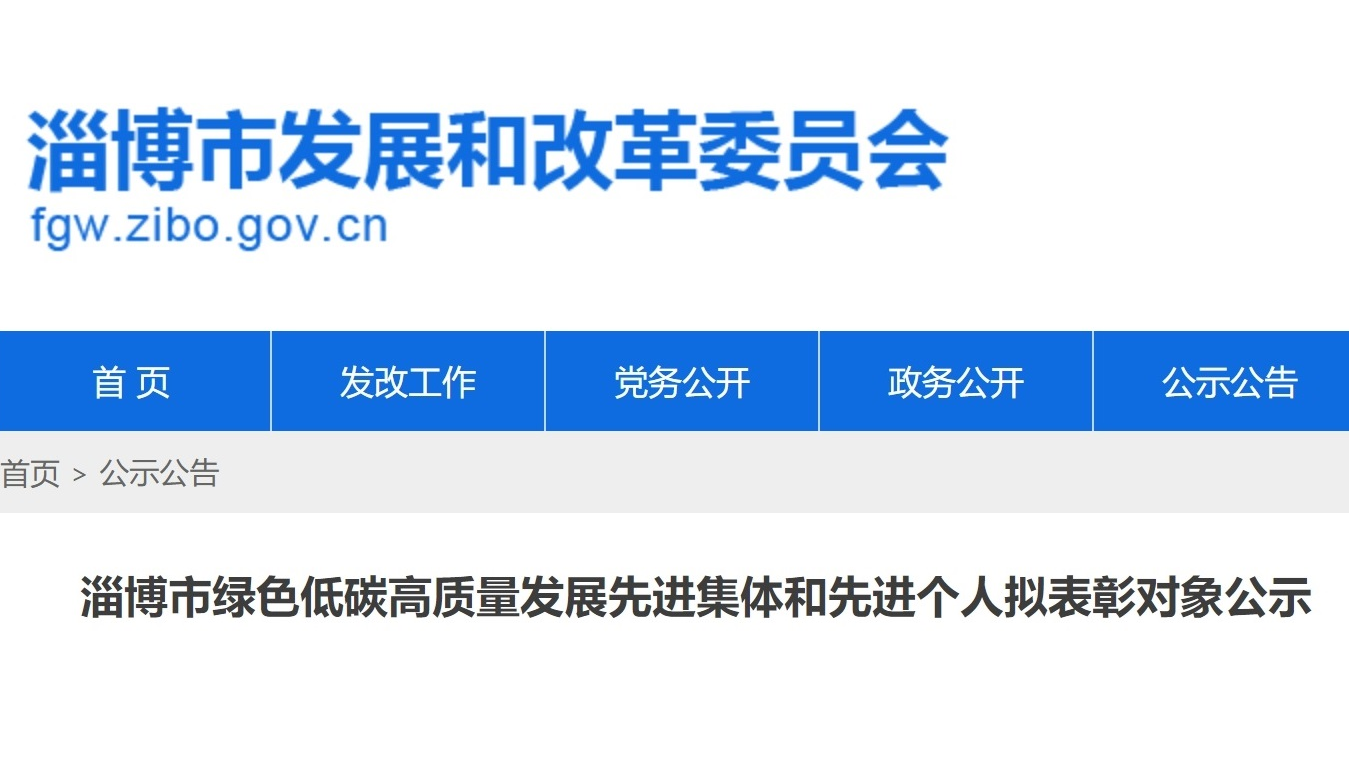 淄博市发展和改革委员会
fgw.zibo.gov.cn

首 页
发改工作
党务公开
政务公开
公示公告

首页 > 公示公告

淄博市绿色低碳高质量发展先进集体和先进个人拟表彰对象公示